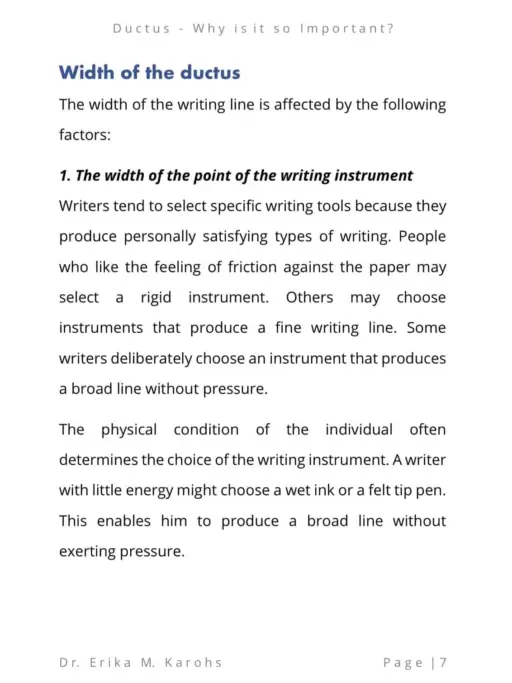 Ductus - Why is it so Important?

Width of the ductus

The width of the writing line is affected by the following factors:

1. The width of the point of the writing instrument

Writers tend to select specific writing tools because they produce personally satisfying types of writing. People who like the feeling of friction against the paper may select a rigid instrument. Others may choose instruments that produce a fine writing line. Some writers deliberately choose an instrument that produces a broad line without pressure.

The physical condition of the individual often determines the choice of the writing instrument. A writer with little energy might choose a wet ink or a felt tip pen. This enables him to produce a broad line without exerting pressure.

Dr. Erika M. Karohs

Page | 7